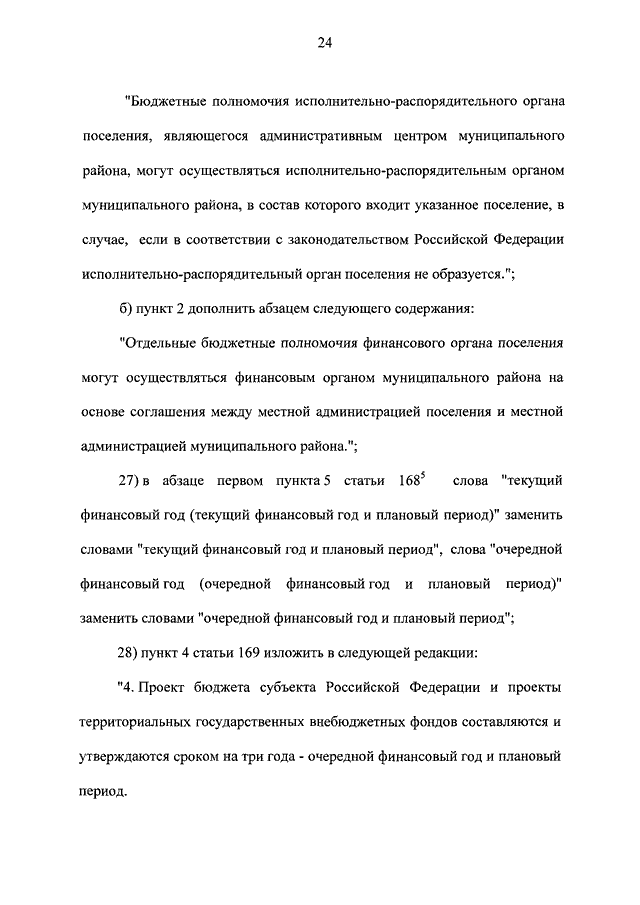 24

"Бюджетные полномочия исполнительно-распорядительного органа поселения, являющегося административным центром муниципального района, могут осуществляться исполнительно-распорядительным органом муниципального района, в состав которого входит указанное поселение, в случае, если в соответствии с законодательством Российской Федерации исполнительно-распорядительный орган поселения не образуется.";

б) пункт 2 дополнить абзацем следующего содержания:

"Отдельные бюджетные полномочия финансового органа поселения могут осуществляться финансовым органом муниципального района на основе соглашения между местной администрацией поселения и местной администрацией муниципального района.";

27) в абзаце первом пункта 5 статьи $168^5$ слова "текущий финансовый год (текущий финансовый год и плановый период)" заменить словами "текущий финансовый год и плановый период", слова "очередной финансовый год (очередной финансовый год и плановый период)" заменить словами "очередной финансовый год и плановый период";

28) пункт 4 статьи 169 изложить в следующей редакции:

"4. Проект бюджета субъекта Российской Федерации и проекты территориальных государственных внебюджетных фондов составляются и утверждаются сроком на три года - очередной финансовый год и плановый период.